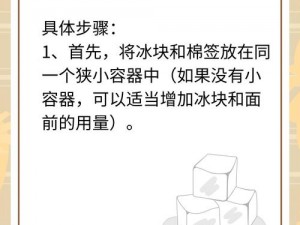 具体步骤：
1、首先，将冰块和棉签放在同一个狭小容器中（如果没有小容器，可以适当增加冰块和面前的用量）。